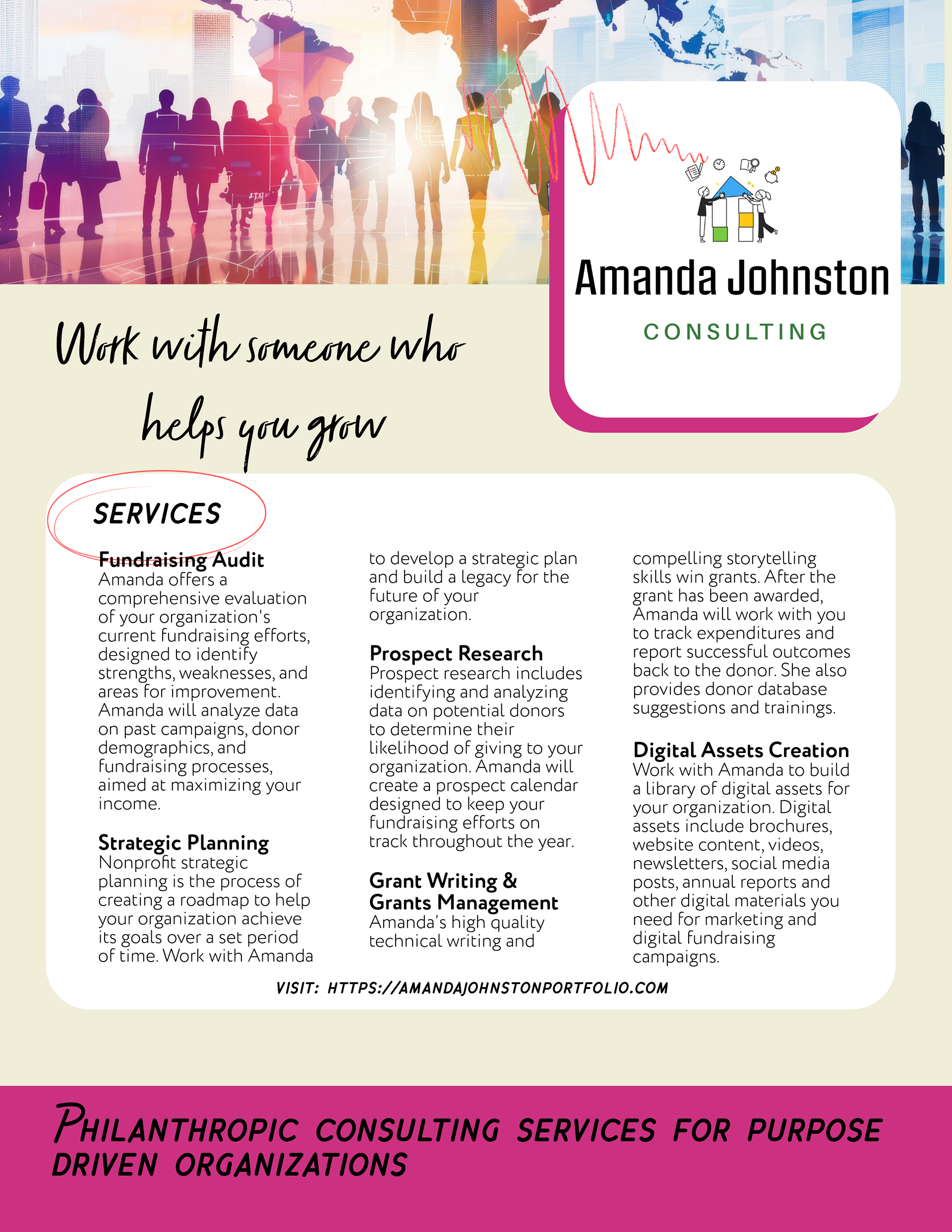 Amanda Johnston

CONSULTING

Work with someone who helps you grow

SERVICES

Fundraising Audit
Amanda offers a comprehensive evaluation of your organization's current fundraising efforts, designed to identify strengths, weaknesses, and areas for improvement. Amanda will analyze data on past campaigns, donor demographics, and fundraising processes, aimed at maximizing your income.

Strategic Planning
Nonprofit strategic planning is the process of creating a roadmap to help your organization achieve its goals over a set period of time. Work with Amanda to develop a strategic plan and build a legacy for the future of your organization.

Prospect Research
Prospect research includes identifying and analyzing data on potential donors to determine their likelihood of giving to your organization. Amanda will create a prospect calendar designed to keep your fundraising efforts on track throughout the year.

Grant Writing & Grants Management
Amanda's high quality technical writing and compelling storytelling skills win grants. After the grant has been awarded, Amanda will work with you to track expenditures and report successful outcomes back to the donor. She also provides donor database suggestions and trainings.

Digital Assets Creation
Work with Amanda to build a library of digital assets for your organization. Digital assets include brochures, website content, videos, newsletters, social media posts, annual reports and other digital materials you need for marketing and digital fundraising campaigns.

VISIT: HTTPS://AMANDAJOHNSTONPORTFOLIO.COM

PHILANTHROPIC CONSULTING SERVICES FOR PURPOSE DRIVEN ORGANIZATIONS